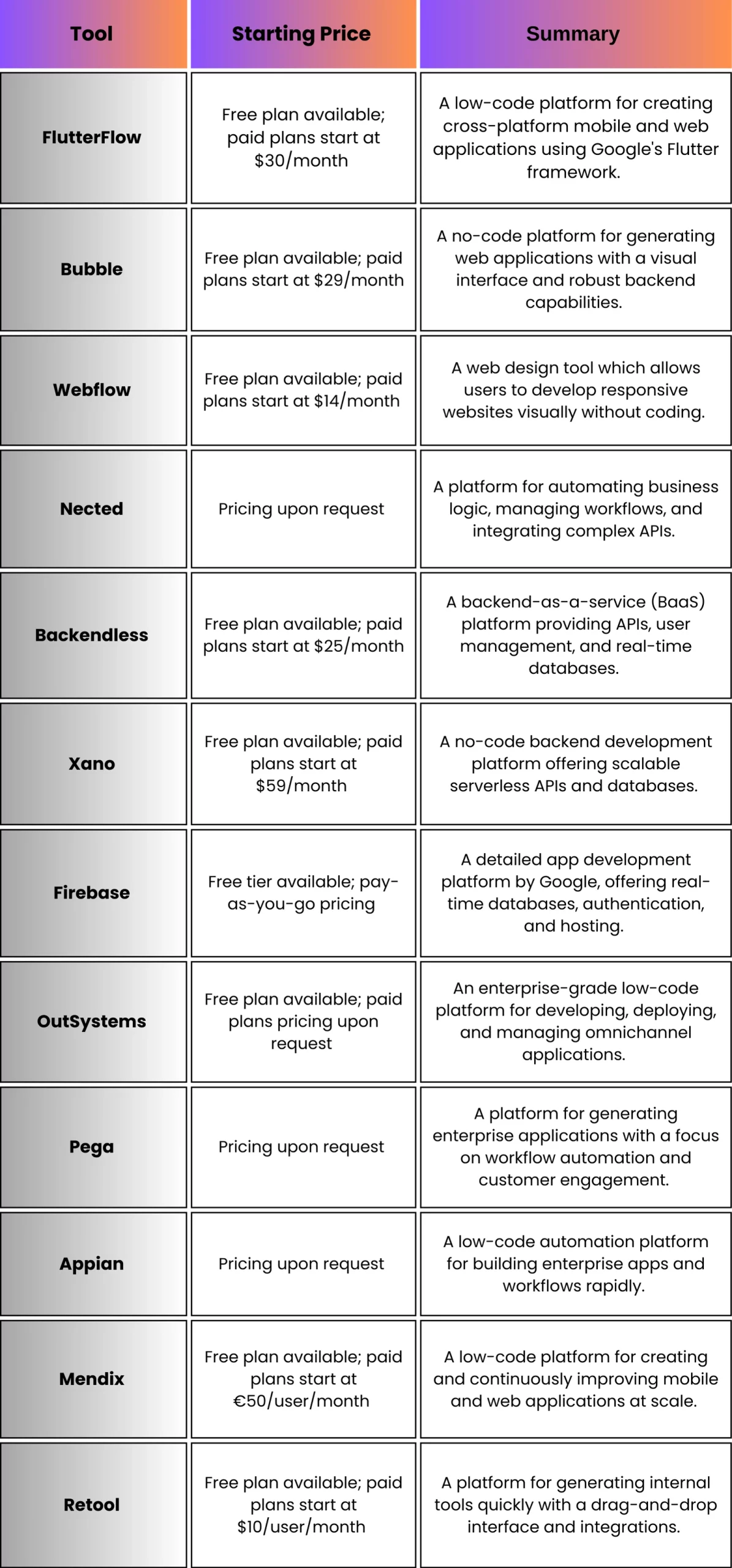 | Tool | Starting Price | Summary |
|---|---|---|
| FlutterFlow | Free plan available; paid plans start at \$30/month | A low-code platform for creating cross-platform mobile and web applications using Google's Flutter framework. |
| Bubble | Free plan available; paid plans start at \$29/month | A no-code platform for generating web applications with a visual interface and robust backend capabilities. |
| Webflow | Free plan available; paid plans start at \$14/month | A web design tool which allows users to develop responsive websites visually without coding. |
| Nected | Pricing upon request | A platform for automating business logic, managing workflows, and integrating complex APIs. |
| Backendless | Free plan available; paid plans start at \$25/month | A backend-as-a-service (BaaS) platform providing APIs, user management, and real-time databases. |
| Xano | Free plan available; paid plans start at \$59/month | A no-code backend development platform offering scalable serverless APIs and databases. |
| Firebase | Free tier available; pay-as-you-go pricing | A detailed app development platform by Google, offering real-time databases, authentication, and hosting. |
| OutSystems | Free plan available; paid plans pricing upon request | An enterprise-grade low-code platform for developing, deploying, and managing omnichannel applications. |
| Pega | Pricing upon request | A platform for generating enterprise applications with a focus on workflow automation and customer engagement. |
| Appian | Pricing upon request | A low-code automation platform for building enterprise apps and workflows rapidly. |
| Mendix | Free plan available; paid plans start at €50/user/month | A low-code platform for creating and continuously improving mobile and web applications at scale. |
| Retool | Free plan available; paid plans start at \$10/user/month | A platform for generating internal tools quickly with a drag-and-drop interface and integrations. |